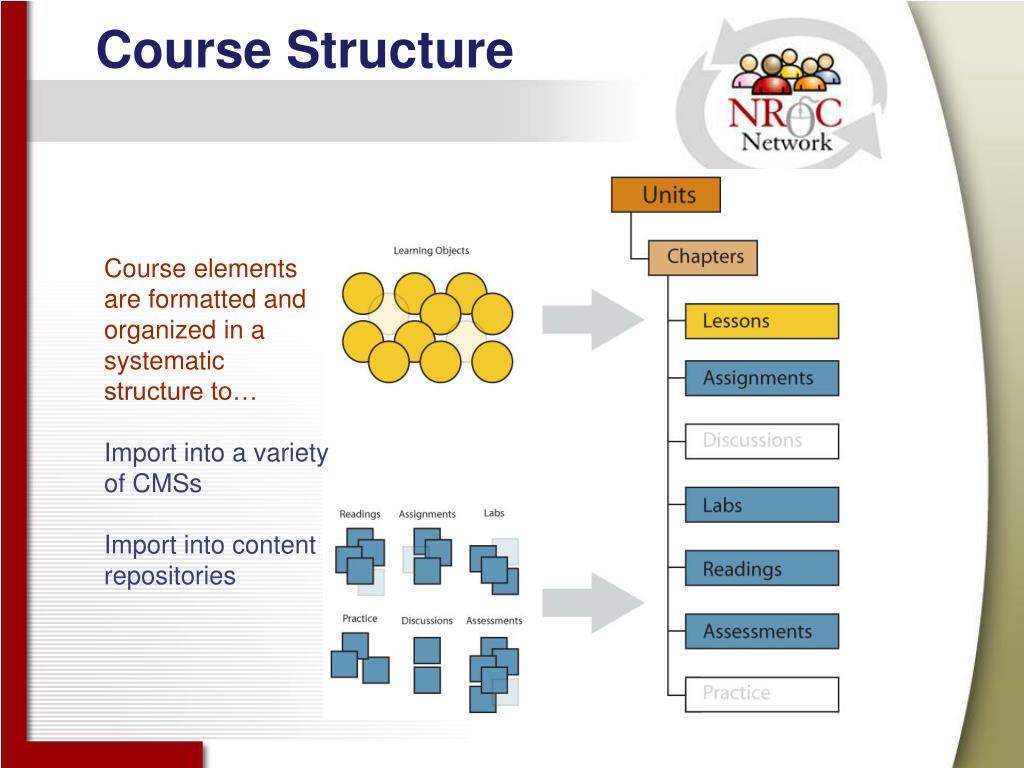 Course Structure

NROC
Network

Course elements are formatted and organized in a systematic structure to…

Import into a variety of CMSs

Import into content repositories

Learning Objects

Readings
Assignments
Labs
Practice
Discussions
Assessments

Units
Chapters
Lessons
Assignments
Discussions
Labs
Readings
Assessments
Practice